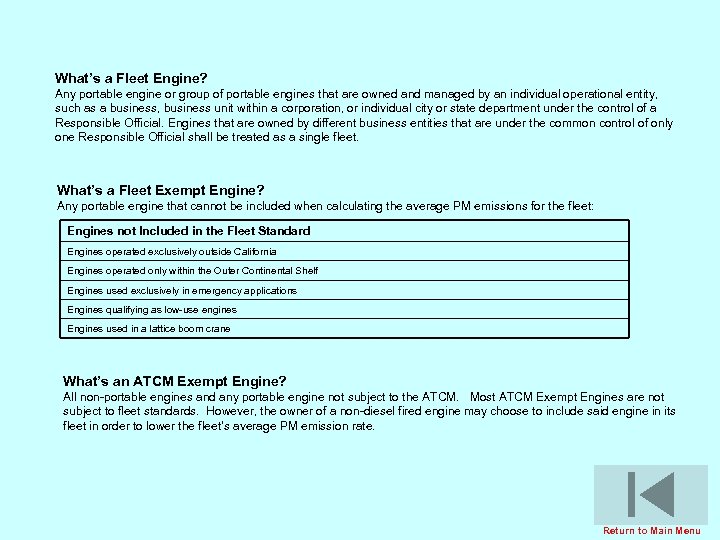 What's a Fleet Engine?
Any portable engine or group of portable engines that are owned and managed by an individual operational entity, such as a business, business unit within a corporation, or individual city or state department under the control of a Responsible Official. Engines that are owned by different business entities that are under the common control of only one Responsible Official shall be treated as a single fleet.

What's a Fleet Exempt Engine?
Any portable engine that cannot be included when calculating the average PM emissions for the fleet:

| Engines not Included in the Fleet Standard |
|---|
| Engines operated exclusively outside California |
| Engines operated only within the Outer Continental Shelf |
| Engines used exclusively in emergency applications |
| Engines qualifying as low-use engines |
| Engines used in a lattice boom crane |

What's an ATCM Exempt Engine?
All non-portable engines and any portable engine not subject to the ATCM. Most ATCM Exempt Engines are not subject to fleet standards. However, the owner of a non-diesel fired engine may choose to include said engine in its fleet in order to lower the fleet's average PM emission rate.

Return to Main Menu